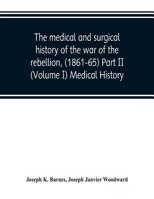 The medical and surgical history of the war of the rebellion, (1861-65) Part II (Volume I) Medical History

Joseph K. Barnes, Joseph Janvier Woodward